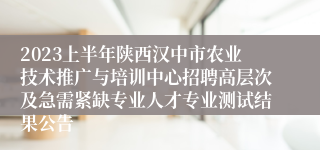 2023上半年陕西汉中市农业技术推广与培训中心招聘高层次及急需紧缺专业人才专业测试结果公告